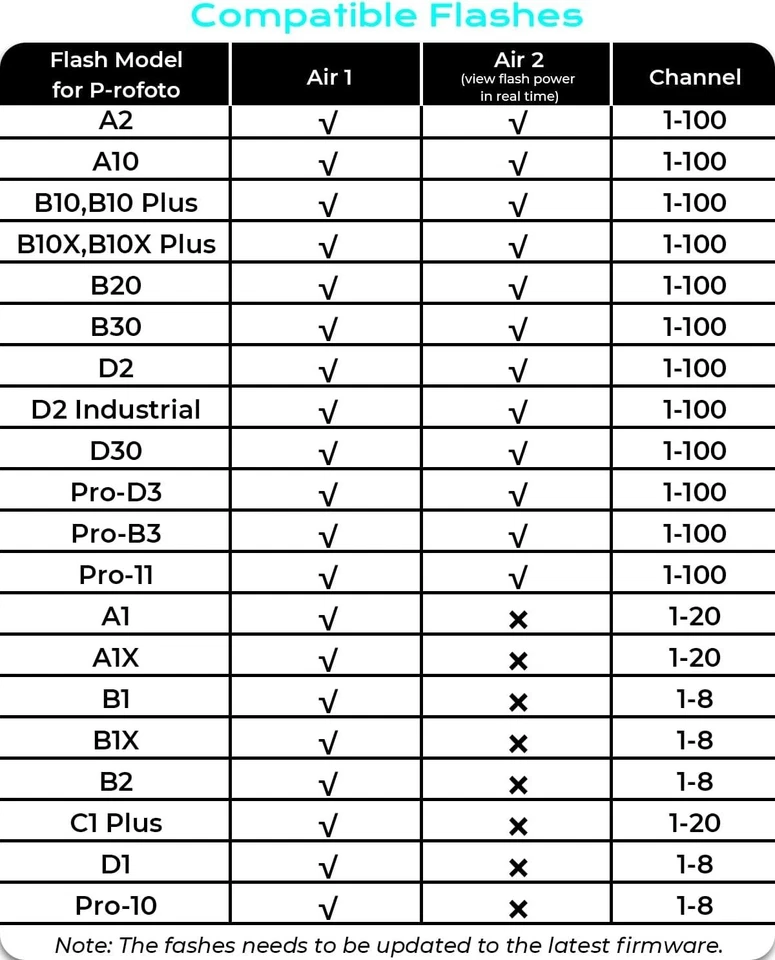 Compatible Flashes

| Flash Model for P-rofoto | Air 1 | Air 2 (view flash power in real time) | Channel |
|---|---|---|---|
| A2 | √ | √ | 1-100 |
| A10 | √ | √ | 1-100 |
| B10,B10 Plus | √ | √ | 1-100 |
| B10X,B10X Plus | √ | √ | 1-100 |
| B20 | √ | √ | 1-100 |
| B30 | √ | √ | 1-100 |
| D2 | √ | √ | 1-100 |
| D2 Industrial | √ | √ | 1-100 |
| D30 | √ | √ | 1-100 |
| Pro-D3 | √ | √ | 1-100 |
| Pro-B3 | √ | √ | 1-100 |
| Pro-11 | √ | √ | 1-100 |
| A1 | √ | × | 1-20 |
| A1X | √ | × | 1-20 |
| B1 | √ | × | 1-8 |
| B1X | √ | × | 1-8 |
| B2 | √ | × | 1-8 |
| C1 Plus | √ | × | 1-20 |
| D1 | √ | × | 1-8 |
| Pro-10 | √ | × | 1-8 |

Note: The fashes needs to be updated to the latest firmware.